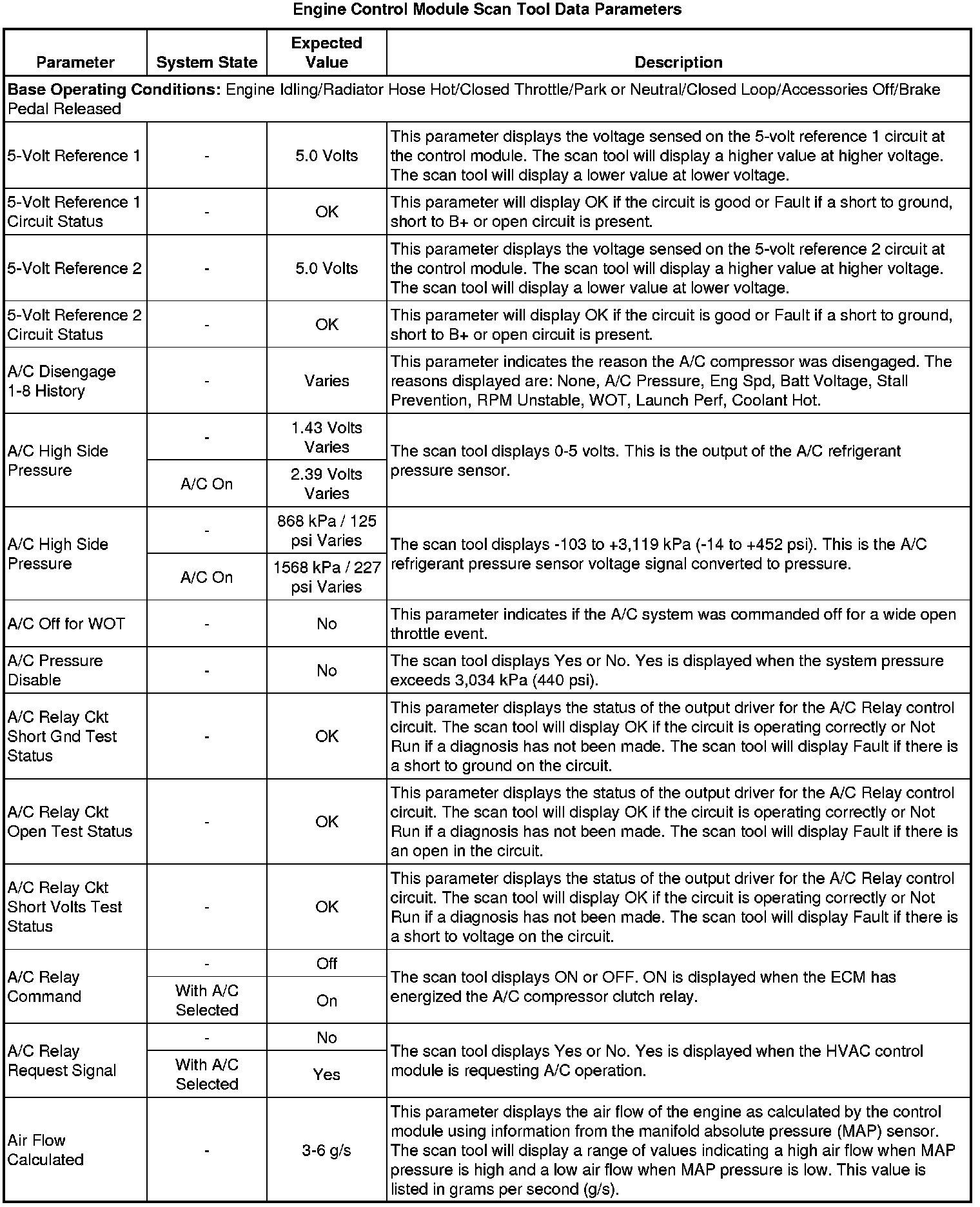 Engine Control Module Scan Tool Data Parameters

| Parameter | System State | Expected Value | Description |
|---|---|---|---|
| **Base Operating Conditions:** Engine Idling/Radiator Hose Hot/Closed Throttle/Park or Neutral/Closed Loop/Accessories Off/Brake Pedal Released | | | |
| 5-Volt Reference 1 | - | 5.0 Volts | This parameter displays the voltage sensed on the 5-volt reference 1 circuit at the control module. The scan tool will display a higher value at higher voltage. The scan tool will display a lower value at lower voltage. |
| 5-Volt Reference 1 Circuit Status | - | OK | This parameter will display OK if the circuit is good or Fault if a short to ground, short to B+ or open circuit is present. |
| 5-Volt Reference 2 | - | 5.0 Volts | This parameter displays the voltage sensed on the 5-volt reference 2 circuit at the control module. The scan tool will display a higher value at higher voltage. The scan tool will display a lower value at lower voltage. |
| 5-Volt Reference 2 Circuit Status | - | OK | This parameter will display OK if the circuit is good or Fault if a short to ground, short to B+ or open circuit is present. |
| A/C Disengage 1-8 History | - | Varies | This parameter indicates the reason the A/C compressor was disengaged. The reasons displayed are: None, A/C Pressure, Eng Spd, Batt Voltage, Stall Prevention, RPM Unstable, WOT, Launch Perf, Coolant Hot. |
| A/C High Side Pressure | - | 1.43 Volts Varies | The scan tool displays 0-5 volts. This is the output of the A/C refrigerant pressure sensor. |
| | A/C On | 2.39 Volts Varies | |
| A/C High Side Pressure | - | 868 kPa / 125 psi Varies | The scan tool displays -103 to +3,119 kPa (-14 to +452 psi). This is the A/C refrigerant pressure sensor voltage signal converted to pressure. |
| | A/C On | 1568 kPa / 227 psi Varies | |
| A/C Off for WOT | - | No | This parameter indicates if the A/C system was commanded off for a wide open throttle event. |
| A/C Pressure Disable | - | No | The scan tool displays Yes or No. Yes is displayed when the system pressure exceeds 3,034 kPa (440 psi). |
| A/C Relay Ckt Short Gnd Test Status | - | OK | This parameter displays the status of the output driver for the A/C Relay control circuit. The scan tool will display OK if the circuit is operating correctly or Not Run if a diagnosis has not been made. The scan tool will display Fault if there is a short to ground on the circuit. |
| A/C Relay Ckt Open Test Status | - | OK | This parameter displays the status of the output driver for the A/C Relay control circuit. The scan tool will display OK if the circuit is operating correctly or Not Run if a diagnosis has not been made. The scan tool will display Fault if there is an open in the circuit. |
| A/C Relay Ckt Short Volts Test Status | - | OK | This parameter displays the status of the output driver for the A/C Relay control circuit. The scan tool will display OK if the circuit is operating correctly or Not Run if a diagnosis has not been made. The scan tool will display Fault if there is a short to voltage on the circuit. |
| A/C Relay Command | - | Off | The scan tool displays ON or OFF. ON is displayed when the ECM has energized the A/C compressor clutch relay. |
| | With A/C Selected | On | |
| A/C Relay Request Signal | - | No | The scan tool displays Yes or No. Yes is displayed when the HVAC control module is requesting A/C operation. |
| | With A/C Selected | Yes | |
| Air Flow Calculated | - | 3-6 g/s | This parameter displays the air flow of the engine as calculated by the control module using information from the manifold absolute pressure (MAP) sensor. The scan tool will display a range of values indicating a high air flow when MAP pressure is high and a low air flow when MAP pressure is low. This value is listed in grams per second (g/s). |